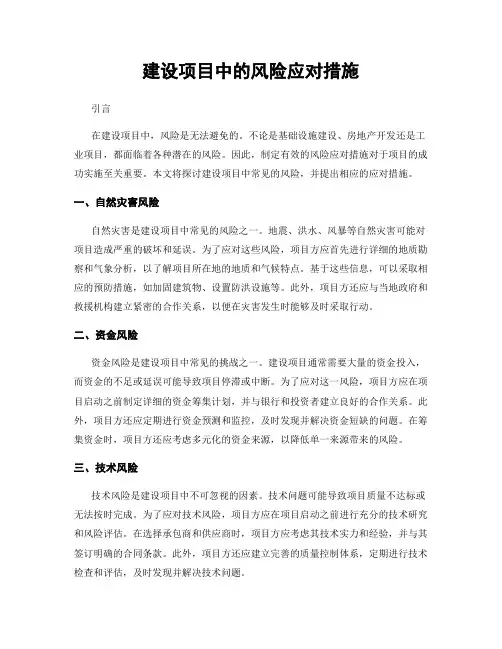 建设项目中的风险应对措施

引言

在建设项目中，风险是无法避免的。不论是基础设施建设、房地产开发还是工业项目，都面临着各种潜在的风险。因此，制定有效的风险应对措施对于项目的成功实施至关重要。本文将探讨建设项目中常见的风险，并提出相应的应对措施。

一、自然灾害风险

自然灾害是建设项目中常见的风险之一。地震、洪水、风暴等自然灾害可能对项目造成严重的破坏和延误。为了应对这些风险，项目方应首先进行详细的地质勘察和气象分析，以了解项目所在地的地质和气候特点。基于这些信息，可以采取相应的预防措施，如加固建筑物、设置防洪设施等。此外，项目方还应与当地政府和救援机构建立紧密的合作关系，以便在灾害发生时能够及时采取行动。

二、资金风险

资金风险是建设项目中常见的挑战之一。建设项目通常需要大量的资金投入，而资金的不足或延误可能导致项目停滞或中断。为了应对这一风险，项目方应在项目启动之前制定详细的资金筹集计划，并与银行和投资者建立良好的合作关系。此外，项目方还应定期进行资金预测和监控，及时发现并解决资金短缺的问题。在筹集资金时，项目方还应考虑多元化的资金来源，以降低单一来源带来的风险。

三、技术风险

技术风险是建设项目中不可忽视的因素。技术问题可能导致项目质量不达标或无法按时完成。为了应对技术风险，项目方应在项目启动之前进行充分的技术研究和风险评估。在选择承包商和供应商时，项目方应考虑其技术实力和经验，并与其签订明确的合同条款。此外，项目方还应建立完善的质量控制体系，定期进行技术检查和评估，及时发现并解决技术问题。